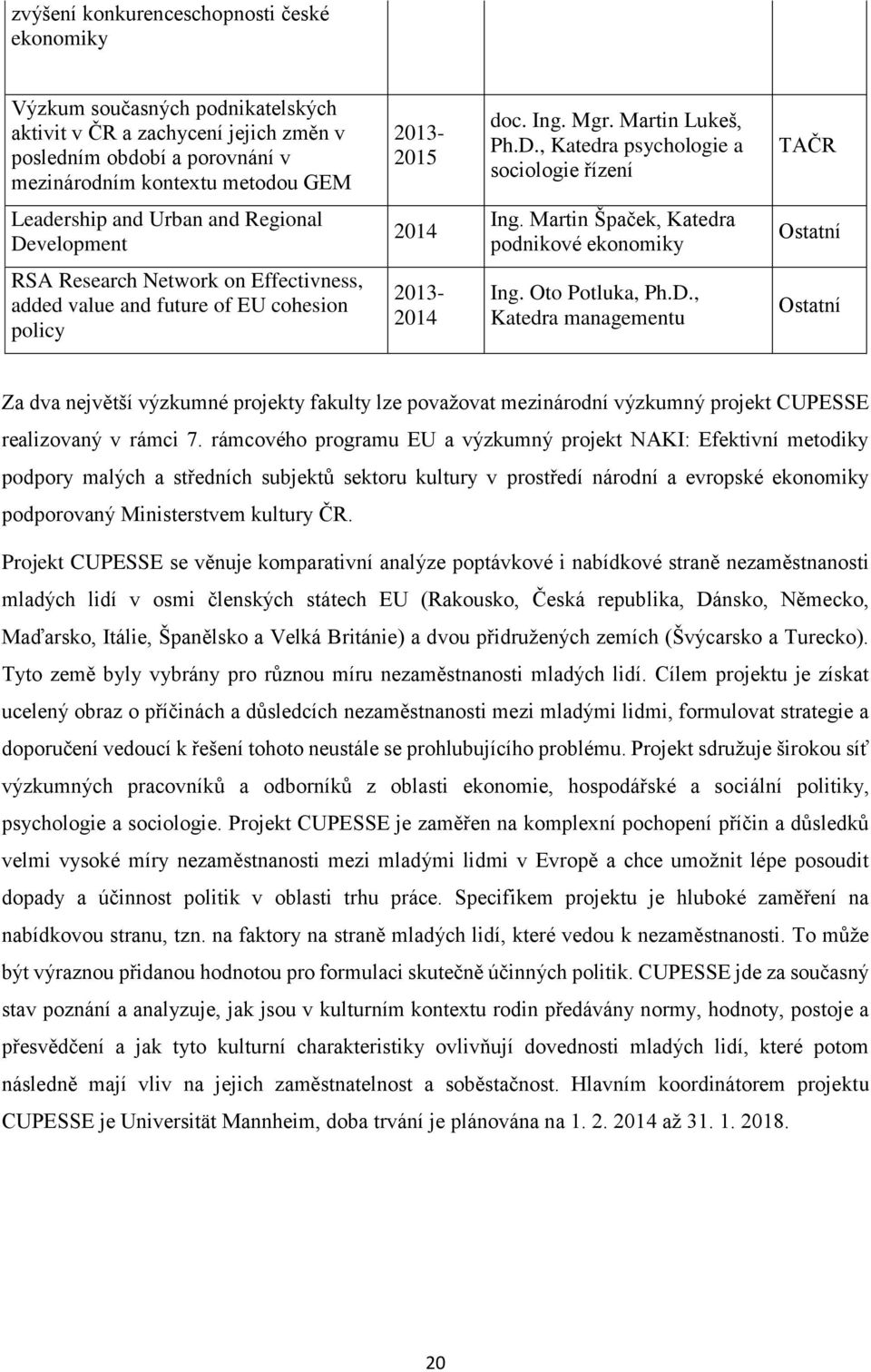 | zvýšení konkurenceschopnosti české ekonomiky | | | |
|---|---|---|---|
| Výzkum současných podnikatelských aktivit v ČR a zachycení jejich změn v posledním období a porovnání v mezinárodním kontextu metodou GEM | 2013-2015 | doc. Ing. Mgr. Martin Lukeš, Ph.D., Katedra psychologie a sociologie řízení | TAČR |
| Leadership and Urban and Regional Development | 2014 | Ing. Martin Špaček, Katedra podnikové ekonomiky | Ostatní |
| RSA Research Network on Effectivness, added value and future of EU cohesion policy | 2013-2014 | Ing. Oto Potluka, Ph.D., Katedra managementu | Ostatní |

Za dva největší výzkumné projekty fakulty lze považovat mezinárodní výzkumný projekt CUPESSE realizovaný v rámci 7. rámcového programu EU a výzkumný projekt NAKI: Efektivní metodiky podpory malých a středních subjektů sektoru kultury v prostředí národní a evropské ekonomiky podporovaný Ministerstvem kultury ČR.

Projekt CUPESSE se věnuje komparativní analýze poptávkové i nabídkové straně nezaměstnanosti mladých lidí v osmi členských státech EU (Rakousko, Česká republika, Dánsko, Německo, Maďarsko, Itálie, Španělsko a Velká Británie) a dvou přidružených zemích (Švýcarsko a Turecko). Tyto země byly vybrány pro různou míru nezaměstnanosti mladých lidí. Cílem projektu je získat ucelený obraz o příčinách a důsledcích nezaměstnanosti mezi mladými lidmi, formulovat strategie a doporučení vedoucí k řešení tohoto neustále se prohlubujícího problému. Projekt sdružuje širokou síť výzkumných pracovníků a odborníků z oblasti ekonomie, hospodářské a sociální politiky, psychologie a sociologie. Projekt CUPESSE je zaměřen na komplexní pochopení příčin a důsledků velmi vysoké míry nezaměstnanosti mezi mladými lidmi v Evropě a chce umožnit lépe posoudit dopady a účinnost politik v oblasti trhu práce. Specifikem projektu je hluboké zaměření na nabídkovou stranu, tzn. na faktory na straně mladých lidí, které vedou k nezaměstnanosti. To může být výraznou přidanou hodnotou pro formulaci skutečně účinných politik. CUPESSE jde za současný stav poznání a analyzuje, jak jsou v kulturním kontextu rodin předávány normy, hodnoty, postoje a přesvědčení a jak tyto kulturní charakteristiky ovlivňují dovednosti mladých lidí, které potom následně mají vliv na jejich zaměstnatelnost a soběstačnost. Hlavním koordinátorem projektu CUPESSE je Universität Mannheim, doba trvání je plánována na 1. 2. 2014 až 31. 1. 2018.

20